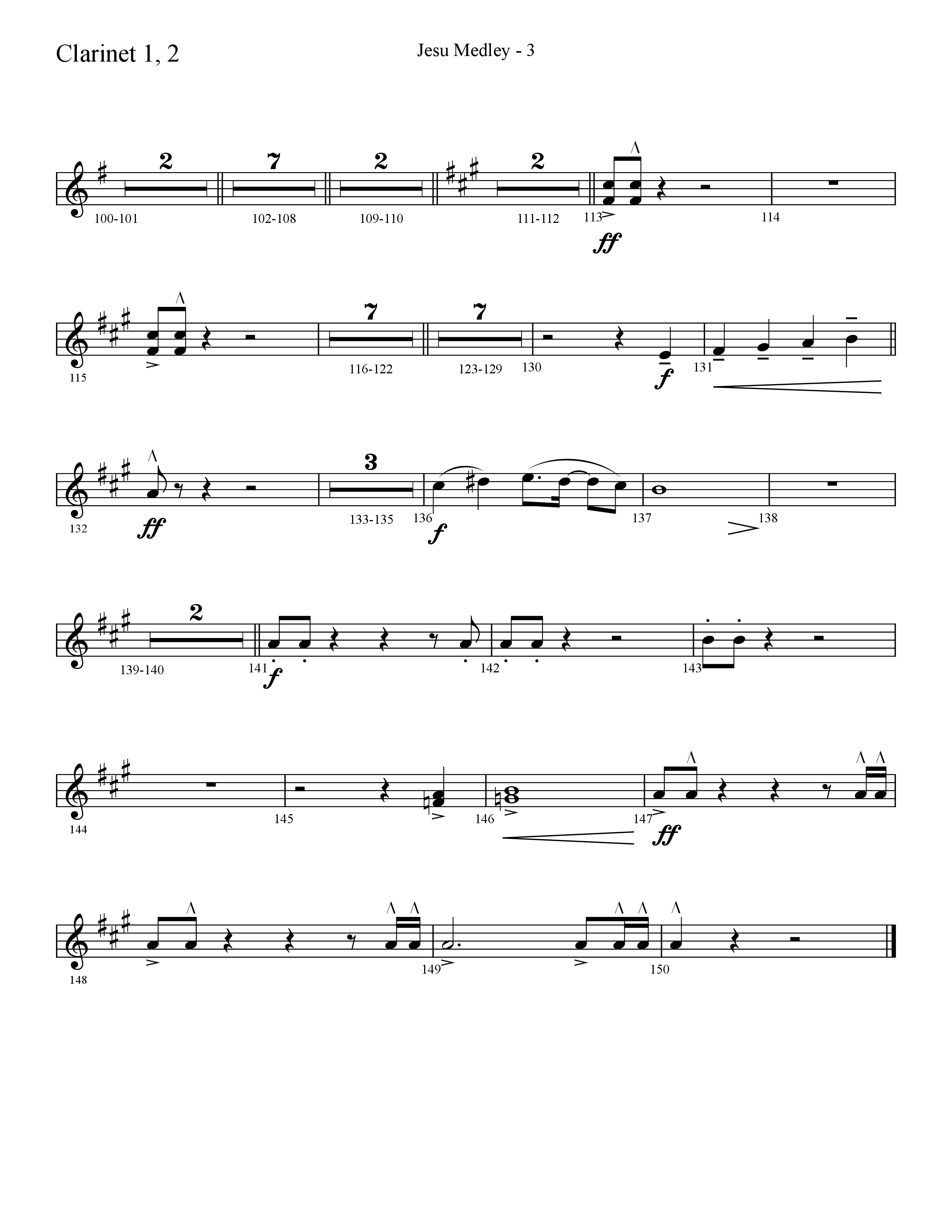 Clarinet 1, 2

Jesu Medley - 3

2 7 2 2
100-101 102-108 109-110 111-112 113 114
ff

7 7
115 116-122 123-129 130 131
f

3
132 133-135 136 137 138
ff f

2
139-140 141 142 143
f

144 145 146 147
ff

148 149 150